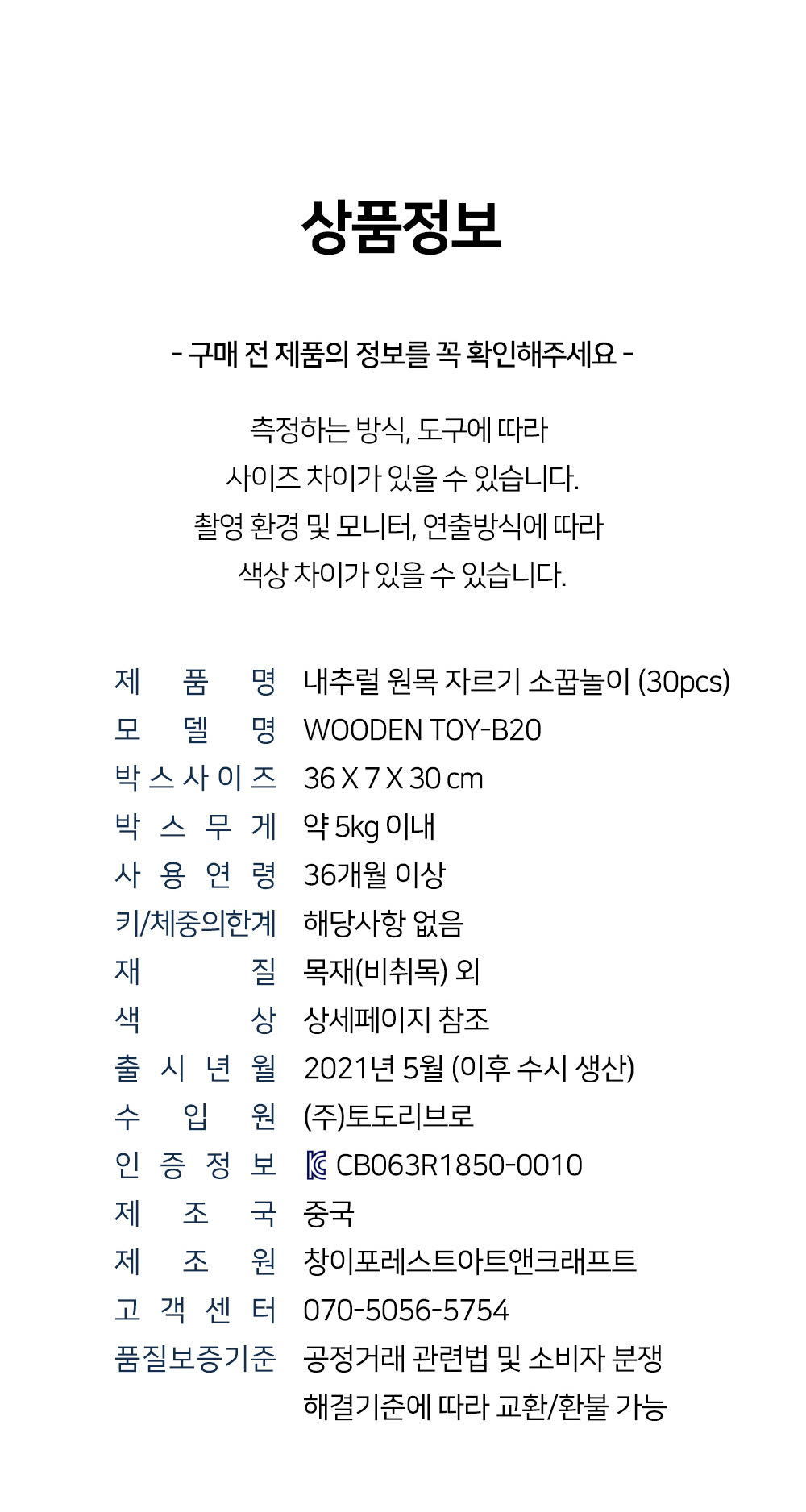 상품정보

- 구매 전 제품의 정보를 꼭 확인해주세요 -

측정하는 방식, 도구에 따라
사이즈 차이가 있을 수 있습니다.
촬영 환경 및 모니터, 연출방식에 따라
색상 차이가 있을 수 있습니다.

| 제품명 | 내추럴 원목 자르기 소꿉놀이 (30pcs) |
|---|---|
| 모델명 | WOODEN TOY-B20 |
| 박스사이즈 | 36 X 7 X 30 cm |
| 박스무게 | 약 5kg 이내 |
| 사용연령 | 36개월 이상 |
| 키/체중의한계 | 해당사항 없음 |
| 재질 | 목재(비취목) 외 |
| 색상 | 상세페이지 참조 |
| 출시년월 | 2021년 5월 (이후 수시 생산) |
| 수입원 | (주)토도리브로 |
| 인증정보 | CB063R1850-0010 |
| 제조국 | 중국 |
| 제조원 | 창이포레스트아트앤크래프트 |
| 고객센터 | 070-5056-5754 |
| 품질보증기준 | 공정거래 관련법 및 소비자 분쟁 해결기준에 따라 교환/환불 가능 |